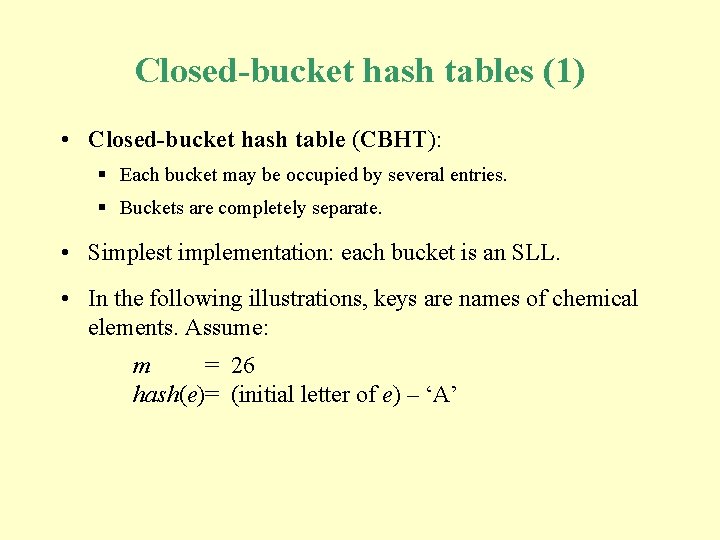 Closed-bucket hash tables (1)

• Closed-bucket hash table (CBHT):

▪ Each bucket may be occupied by several entries.

▪ Buckets are completely separate.

• Simplest implementation: each bucket is an SLL.

• In the following illustrations, keys are names of chemical elements. Assume:

$m$ = 26
$hash(e)$= (initial letter of $e$) – ‘A’